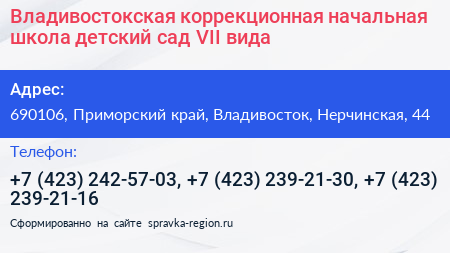 Владивостокская коррекционная начальная школа детский сад VII вида

Адрес:

690106, Приморский край, Владивосток, Нерчинская, 44

Телефон:

+7 (423) 242-57-03, +7 (423) 239-21-30, +7 (423) 239-21-16

Сформированно на сайте spravka-region.ru